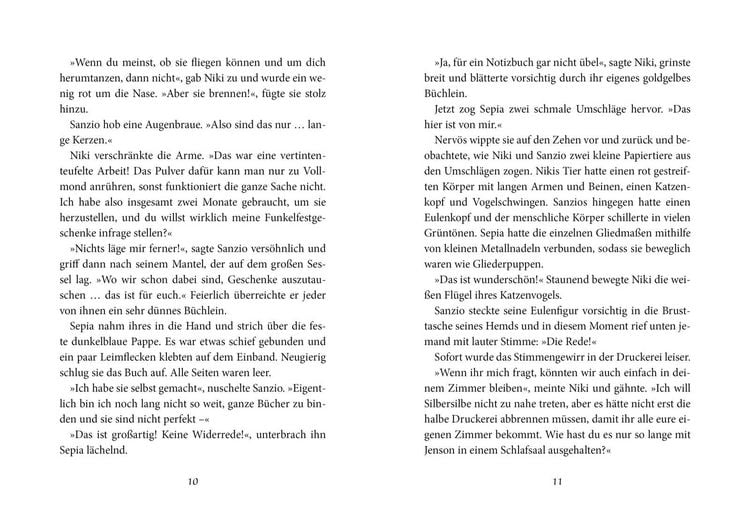 »Wenn du meinst, ob sie fliegen können und um dich herumtanzen, dann nicht«, gab Niki zu und wurde ein wenig rot um die Nase. »Aber sie brennen!«, fügte sie stolz hinzu.

Sanzio hob eine Augenbraue. »Also sind das nur … lange Kerzen.«

Niki verschränkte die Arme. »Das war eine vertintenteufelte Arbeit! Das Pulver dafür kann man nur zu Vollmond anrühren, sonst funktioniert die ganze Sache nicht. Ich habe also insgesamt zwei Monate gebraucht, um sie herzustellen, und du willst wirklich meine Funkelfestgeschenke infrage stellen?«

»Nichts läge mir ferner!«, sagte Sanzio versöhnlich und griff dann nach seinem Mantel, der auf dem großen Sessel lag. »Wo wir schon dabei sind, Geschenke auszutauschen … das ist für euch.« Feierlich überreichte er jeder von ihnen ein sehr dünnes Büchlein.

Sepia nahm ihres in die Hand und strich über die feste dunkelblaue Pappe. Es war etwas schief gebunden und ein paar Leimflecken klebten auf dem Einband. Neugierig schlug sie das Buch auf. Alle Seiten waren leer.

»Ich habe sie selbst gemacht«, nuschelte Sanzio. »Eigentlich bin ich noch lang nicht so weit, ganze Bücher zu binden und sie sind nicht perfekt –«

»Das ist großartig! Keine Widerrede!«, unterbrach ihn Sepia lächelnd.

10

»Ja, für ein Notizbuch gar nicht übel«, sagte Niki, grinste breit und blätterte vorsichtig durch ihr eigenes goldgelbes Büchlein.

Jetzt zog Sepia zwei schmale Umschläge hervor. »Das hier ist von mir.«

Nervös wippte sie auf den Zehen vor und zurück und beobachtete, wie Niki und Sanzio zwei kleine Papiertiere aus den Umschlägen zogen. Nikis Tier hatte einen rot gestreiften Körper mit langen Armen und Beinen, einen Katzenkopf und Vogelschwingen. Sanzios hingegen hatte einen Eulenkopf und der menschliche Körper schillerte in vielen Grüntönen. Sepia hatte die einzelnen Gliedmaßen mithilfe von kleinen Metallnadeln verbunden, sodass sie beweglich waren wie Gliederpuppen.

»Das ist wunderschön!« Staunend bewegte Niki die weißen Flügel ihres Katzenvogels.

Sanzio steckte seine Eulenfigur vorsichtig in die Brusttasche seines Hemds und in diesem Moment rief unten jemand mit lauter Stimme: »Die Rede!«

Sofort wurde das Stimmengewirr in der Druckerei leiser.

»Wenn ihr mich fragt, könnten wir auch einfach in deinem Zimmer bleiben«, meinte Niki und gähnte. »Ich will Silbersilbe nicht zu nahe treten, aber es hätte nicht erst die halbe Druckerei abbrennen müssen, damit ihr alle eure eigenen Zimmer bekommt. Wie hast du es nur so lange mit Jenson in einem Schlafsaal ausgehalten?«

11